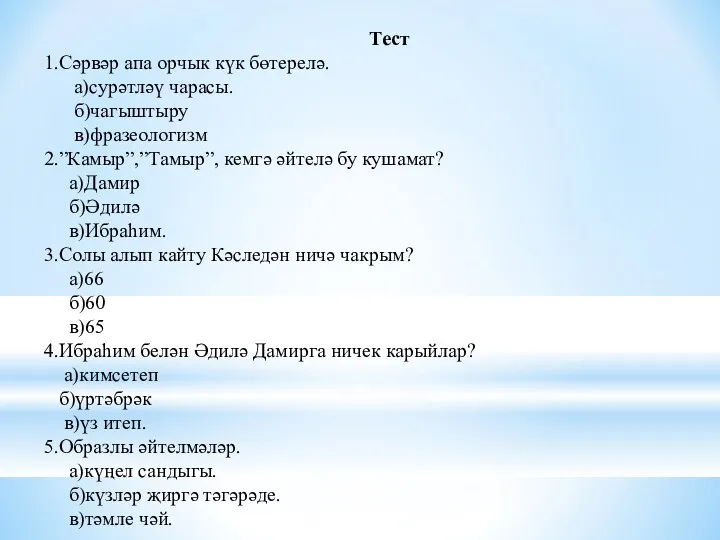 Тест

1.Сәрвәр апа орчык күк бөтерелә.
а)сурәтләү чарасы.
б)чагыштыру
в)фразеологизм

2.”Камыр”,”Тамыр”, кемгә әйтелә бу кушамат?
а)Дамир
б)Әдилә
в)Ибраһим.

3.Солы алып кайту Кәследән ничә чакрым?
а)66
б)60
в)65

4.Ибраһим белән Әдилә Дамирга ничек карыйлар?
а)кимсетеп
б)үртәбрәк
в)үз итеп.

5.Образлы әйтелмәләр.
а)күңел сандыгы.
б)күзләр җиргә тәгәрәде.
в)тәмле чәй.